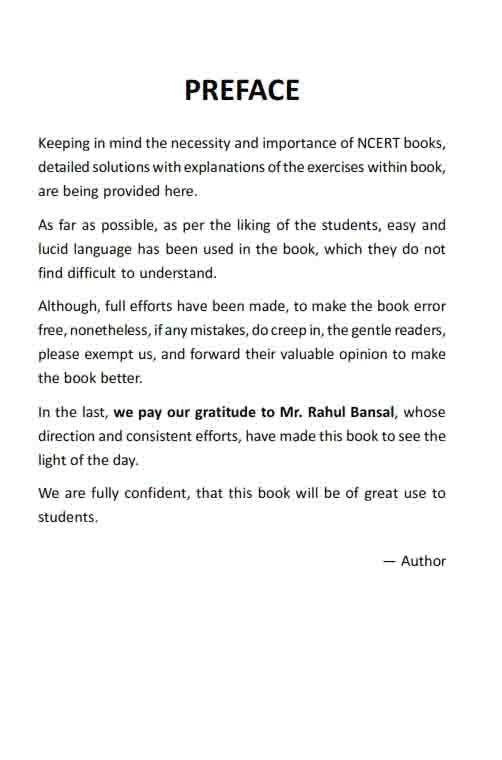 PREFACE

Keeping in mind the necessity and importance of NCERT books, detailed solutions with explanations of the exercises within book, are being provided here.

As far as possible, as per the liking of the students, easy and lucid language has been used in the book, which they do not find difficult to understand.

Although, full efforts have been made, to make the book error free, nonetheless, if any mistakes, do creep in, the gentle readers, please exempt us, and forward their valuable opinion to make the book better.

In the last, we pay our gratitude to Mr. Rahul Bansal, whose direction and consistent efforts, have made this book to see the light of the day.

We are fully confident, that this book will be of great use to students.

— Author